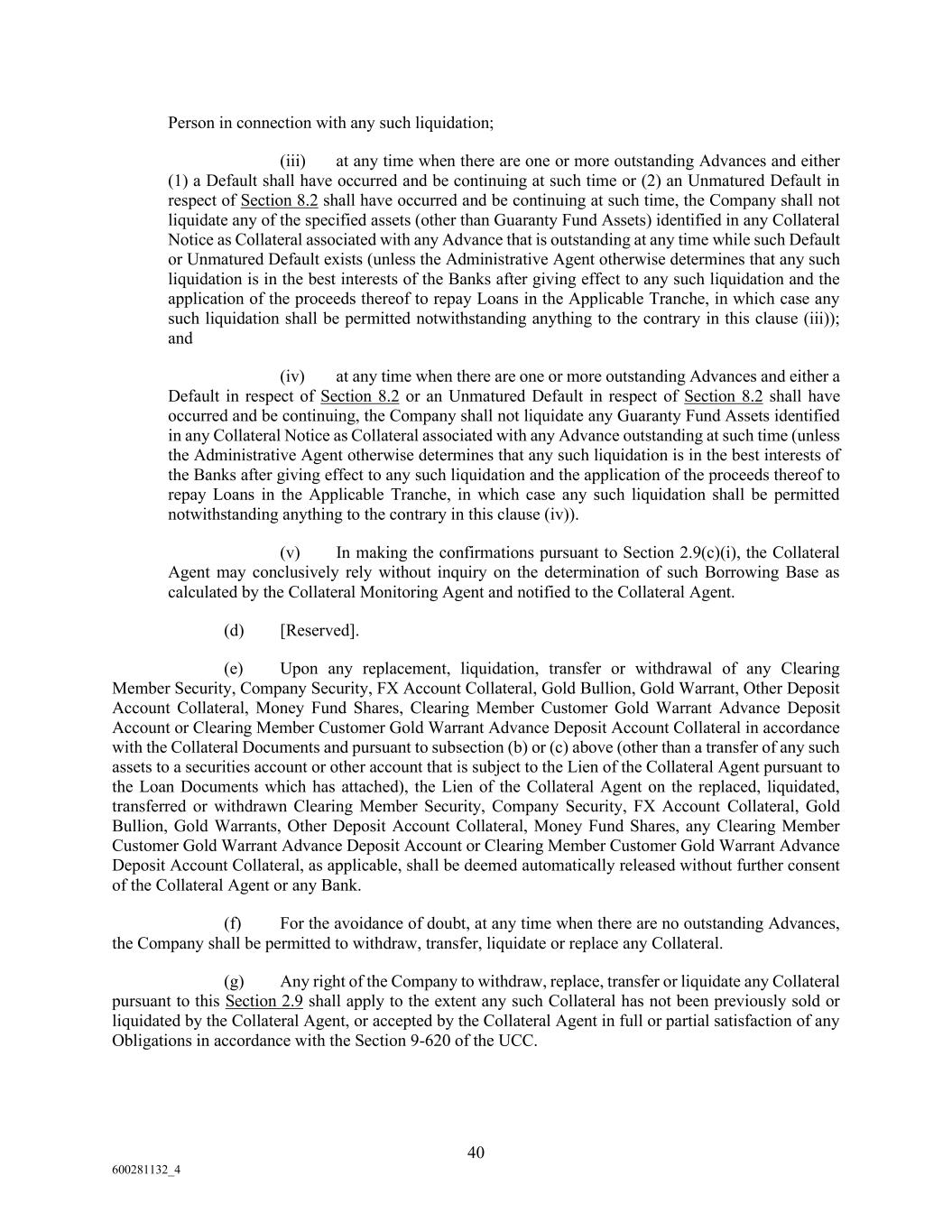 Person in connection with any such liquidation;

(iii) at any time when there are one or more outstanding Advances and either (1) a Default shall have occurred and be continuing at such time or (2) an Unmatured Default in respect of Section 8.2 shall have occurred and be continuing at such time, the Company shall not liquidate any of the specified assets (other than Guaranty Fund Assets) identified in any Collateral Notice as Collateral associated with any Advance that is outstanding at any time while such Default or Unmatured Default exists (unless the Administrative Agent otherwise determines that any such liquidation is in the best interests of the Banks after giving effect to any such liquidation and the application of the proceeds thereof to repay Loans in the Applicable Tranche, in which case any such liquidation shall be permitted notwithstanding anything to the contrary in this clause (iii)); and

(iv) at any time when there are one or more outstanding Advances and either a Default in respect of Section 8.2 or an Unmatured Default in respect of Section 8.2 shall have occurred and be continuing, the Company shall not liquidate any Guaranty Fund Assets identified in any Collateral Notice as Collateral associated with any Advance outstanding at such time (unless the Administrative Agent otherwise determines that any such liquidation is in the best interests of the Banks after giving effect to any such liquidation and the application of the proceeds thereof to repay Loans in the Applicable Tranche, in which case any such liquidation shall be permitted notwithstanding anything to the contrary in this clause (iv)).

(v) In making the confirmations pursuant to Section 2.9(c)(i), the Collateral Agent may conclusively rely without inquiry on the determination of such Borrowing Base as calculated by the Collateral Monitoring Agent and notified to the Collateral Agent.

(d) [Reserved].

(e) Upon any replacement, liquidation, transfer or withdrawal of any Clearing Member Security, Company Security, FX Account Collateral, Gold Bullion, Gold Warrant, Other Deposit Account Collateral, Money Fund Shares, Clearing Member Customer Gold Warrant Advance Deposit Account or Clearing Member Customer Gold Warrant Advance Deposit Account Collateral in accordance with the Collateral Documents and pursuant to subsection (b) or (c) above (other than a transfer of any such assets to a securities account or other account that is subject to the Lien of the Collateral Agent pursuant to the Loan Documents which has attached), the Lien of the Collateral Agent on the replaced, liquidated, transferred or withdrawn Clearing Member Security, Company Security, FX Account Collateral, Gold Bullion, Gold Warrants, Other Deposit Account Collateral, Money Fund Shares, any Clearing Member Customer Gold Warrant Advance Deposit Account or Clearing Member Customer Gold Warrant Advance Deposit Account Collateral, as applicable, shall be deemed automatically released without further consent of the Collateral Agent or any Bank.

(f) For the avoidance of doubt, at any time when there are no outstanding Advances, the Company shall be permitted to withdraw, transfer, liquidate or replace any Collateral.

(g) Any right of the Company to withdraw, replace, transfer or liquidate any Collateral pursuant to this Section 2.9 shall apply to the extent any such Collateral has not been previously sold or liquidated by the Collateral Agent, or accepted by the Collateral Agent in full or partial satisfaction of any Obligations in accordance with the Section 9-620 of the UCC.

40

600281132_4